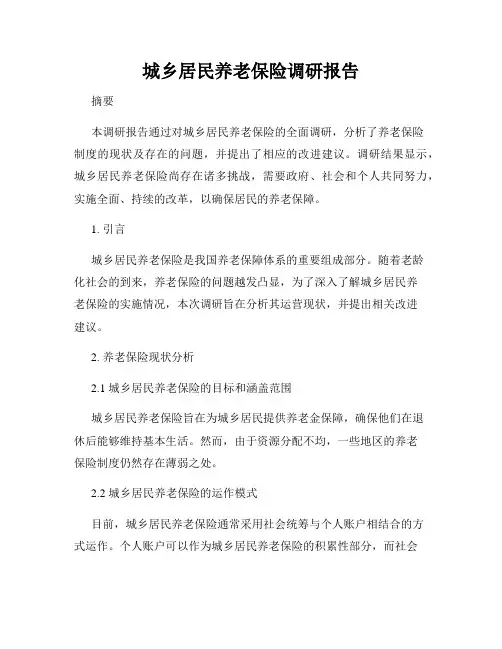 城乡居民养老保险调研报告

摘要

本调研报告通过对城乡居民养老保险的全面调研，分析了养老保险制度的现状及存在的问题，并提出了相应的改进建议。调研结果显示，城乡居民养老保险尚存在诸多挑战，需要政府、社会和个人共同努力，实施全面、持续的改革，以确保居民的养老保障。

1. 引言

城乡居民养老保险是我国养老保障体系的重要组成部分。随着老龄化社会的到来，养老保险的问题越发凸显，为了深入了解城乡居民养老保险的实施情况，本次调研旨在分析其运营现状，并提出相关改进建议。

2. 养老保险现状分析

2.1 城乡居民养老保险的目标和涵盖范围

城乡居民养老保险旨在为城乡居民提供养老金保障，确保他们在退休后能够维持基本生活。然而，由于资源分配不均，一些地区的养老保险制度仍然存在薄弱之处。

2.2 城乡居民养老保险的运作模式

目前，城乡居民养老保险通常采用社会统筹与个人账户相结合的方式运作。个人账户可以作为城乡居民养老保险的积累性部分，而社会